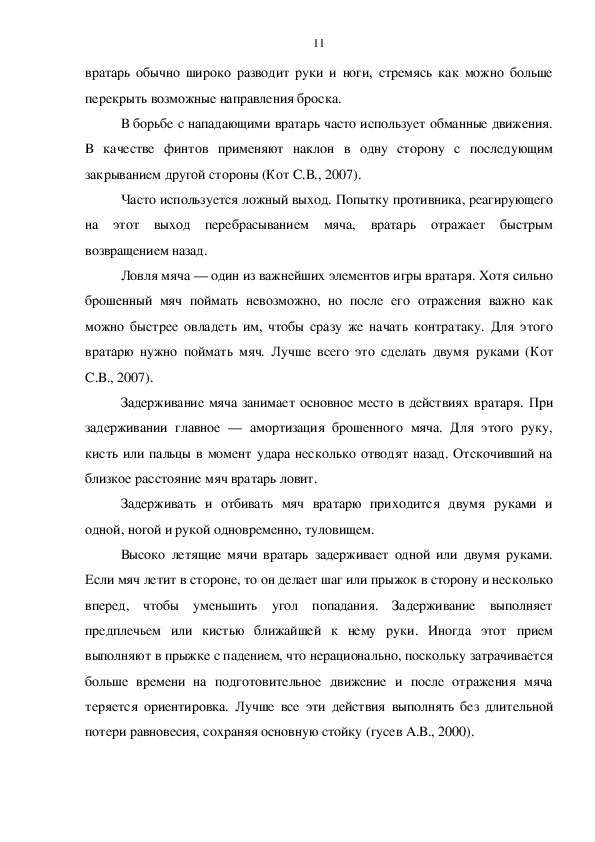 11

вратарь обычно широко разводит руки и ноги, стремясь как можно больше перекрыть возможные направления броска.

В борьбе с нападающими вратарь часто использует обманные движения. В качестве финтов применяют наклон в одну сторону с последующим закрыванием другой стороны (Кот С.В., 2007).

Часто используется ложный выход. Попытку противника, реагирующего на этот выход перебрасыванием мяча, вратарь отражает быстрым возвращением назад.

Ловля мяча — один из важнейших элементов игры вратаря. Хотя сильно брошенный мяч поймать невозможно, но после его отражения важно как можно быстрее овладеть им, чтобы сразу же начать контратаку. Для этого вратарю нужно поймать мяч. Лучше всего это сделать двумя руками (Кот С.В., 2007).

Задерживание мяча занимает основное место в действиях вратаря. При задерживании главное — амортизация брошенного мяча. Для этого руку, кисть или пальцы в момент удара несколько отводят назад. Отскочивший на близкое расстояние мяч вратарь ловит.

Задерживать и отбивать мяч вратарю приходится двумя руками и одной, ногой и рукой одновременно, туловищем.

Высоко летящие мячи вратарь задерживает одной или двумя руками. Если мяч летит в стороне, то он делает шаг или прыжок в сторону и несколько вперед, чтобы уменьшить угол попадания. Задерживание выполняет предплечьем или кистью ближайшей к нему руки. Иногда этот прием выполняют в прыжке с падением, что нерационально, поскольку затрачивается больше времени на подготовительное движение и после отражения мяча теряется ориентировка. Лучше все эти действия выполнять без длительной потери равновесия, сохраняя основную стойку (гусев А.В., 2000).